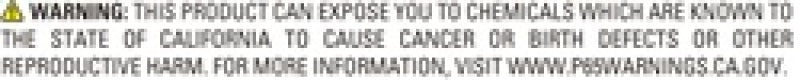 WARNING: THIS PRODUCT CAN EXPOSE YOU TO CHEMICALS WHICH ARE KNOWN TO THE STATE OF CALIFORNIA TO CAUSE CANCER OR BIRTH DEFECTS OR OTHER REPRODUCTIVE HARM. FOR MORE INFORMATION, VISIT WWW.P65WARNINGS.CA.GOV.